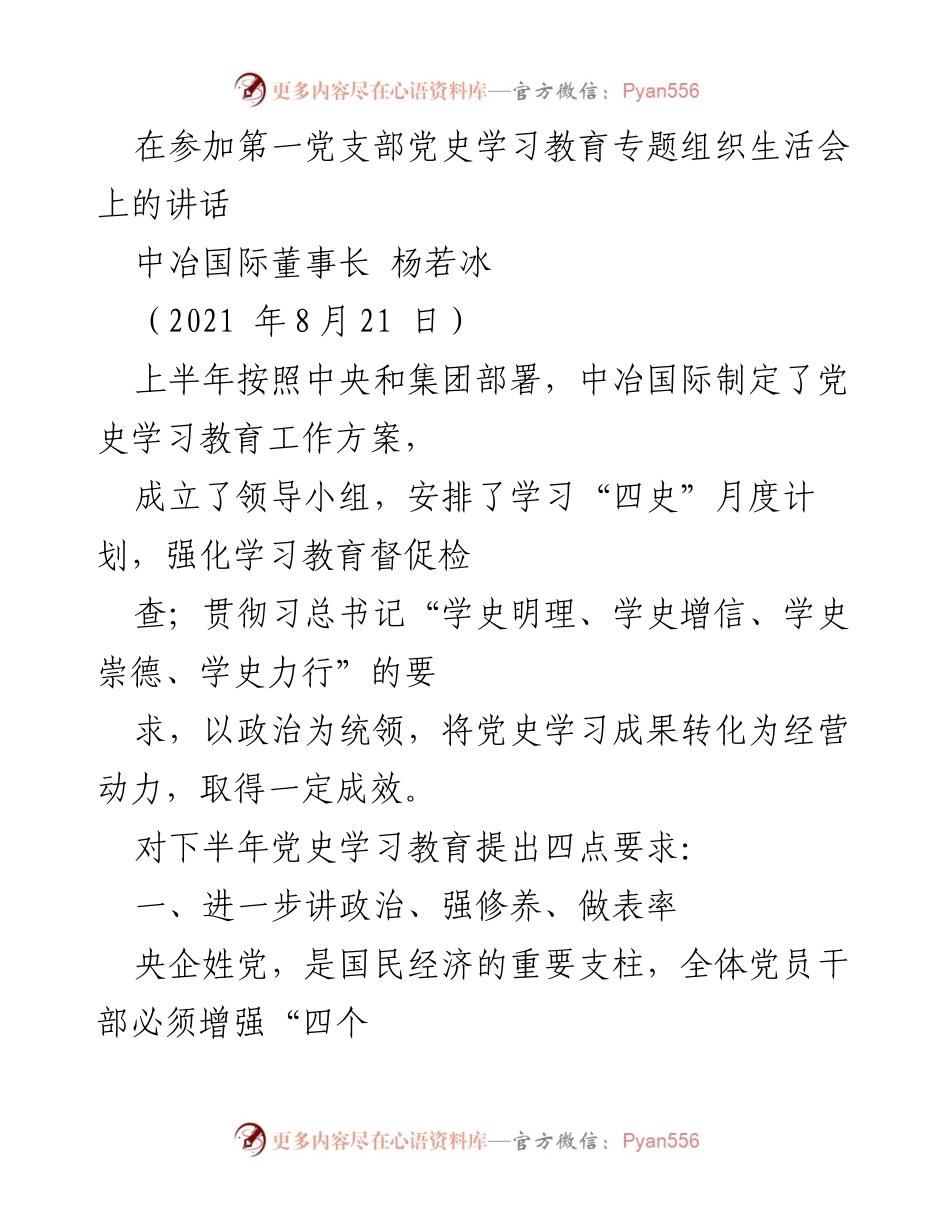 更多内容尽在心语资料库—官方微信：Pyan556

在参加第一党支部党史学习教育专题组织生活会上的讲话

中冶国际董事长 杨若冰

（2021 年8月21 日）

上半年按照中央和集团部署，中冶国际制定了党史学习教育工作方案，

成立了领导小组，安排了学习“四史”月度计划，强化学习教育督促检

查；贯彻习总书记“学史明理、学史增信、学史崇德、学史力行”的要

求，以政治为统领，将党史学习成果转化为经营动力，取得一定成效。

对下半年党史学习教育提出四点要求：

一、进一步讲政治、强修养、做表率

央企姓党，是国民经济的重要支柱，全体党员干部必须增强“四个

更多内容尽在心语资料库—官方微信：Pyan556